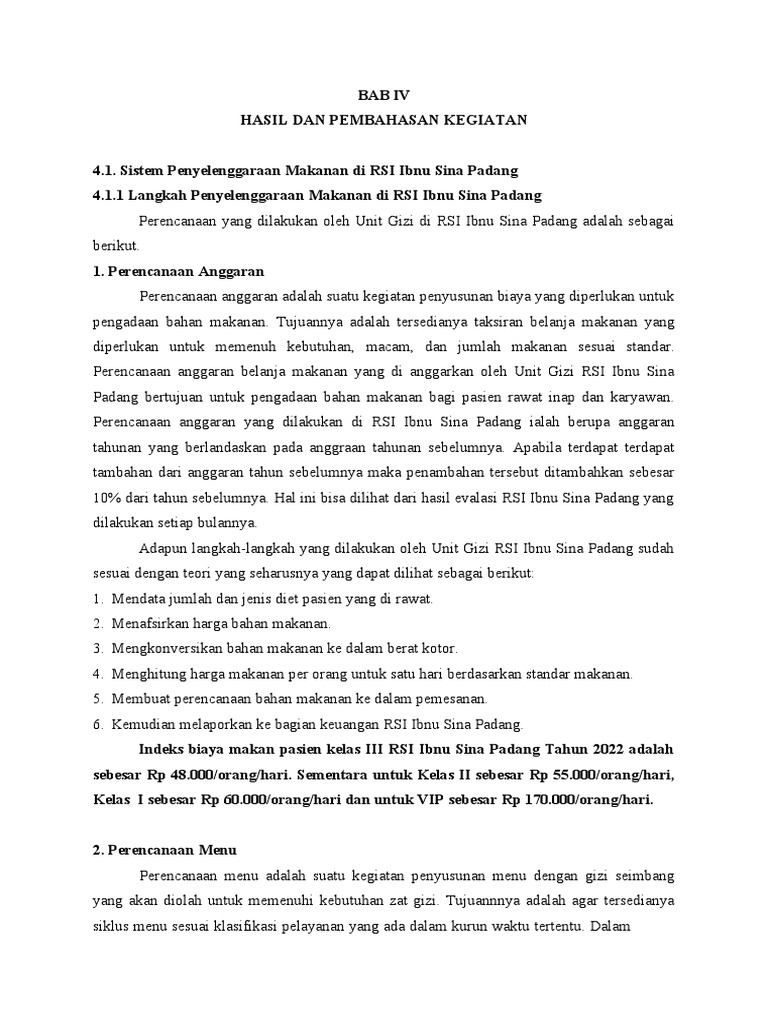 BAB IV
HASIL DAN PEMBAHASAN KEGIATAN

4.1. Sistem Penyelenggaraan Makanan di RSI Ibnu Sina Padang
4.1.1 Langkah Penyelenggaraan Makanan di RSI Ibnu Sina Padang

Perencanaan yang dilakukan oleh Unit Gizi di RSI Ibnu Sina Padang adalah sebagai berikut.

1. Perencanaan Anggaran

Perencanaan anggaran adalah suatu kegiatan penyusunan biaya yang diperlukan untuk pengadaan bahan makanan. Tujuannya adalah tersedianya taksiran belanja makanan yang diperlukan untuk memenuh kebutuhan, macam, dan jumlah makanan sesuai standar. Perencanaan anggaran belanja makanan yang di anggarkan oleh Unit Gizi RSI Ibnu Sina Padang bertujuan untuk pengadaan bahan makanan bagi pasien rawat inap dan karyawan. Perencanaan anggaran yang dilakukan di RSI Ibnu Sina Padang ialah berupa anggaran tahunan yang berlandaskan pada anggraan tahunan sebelumnya. Apabila terdapat terdapat tambahan dari anggaran tahun sebelumnya maka penambahan tersebut ditambahkan sebesar 10% dari tahun sebelumnya. Hal ini bisa dilihat dari hasil evalasi RSI Ibnu Sina Padang yang dilakukan setiap bulannya.

Adapun langkah-langkah yang dilakukan oleh Unit Gizi RSI Ibnu Sina Padang sudah sesuai dengan teori yang seharusnya yang dapat dilihat sebagai berikut:
1. Mendata jumlah dan jenis diet pasien yang di rawat.
2. Menafsirkan harga bahan makanan.
3. Mengkonversikan bahan makanan ke dalam berat kotor.
4. Menghitung harga makanan per orang untuk satu hari berdasarkan standar makanan.
5. Membuat perencanaan bahan makanan ke dalam pemesanan.
6. Kemudian melaporkan ke bagian keuangan RSI Ibnu Sina Padang.

Indeks biaya makan pasien kelas III RSI Ibnu Sina Padang Tahun 2022 adalah sebesar Rp 48.000/orang/hari. Sementara untuk Kelas II sebesar Rp 55.000/orang/hari, Kelas I sebesar Rp 60.000/orang/hari dan untuk VIP sebesar Rp 170.000/orang/hari.

2. Perencanaan Menu

Perencanaan menu adalah suatu kegiatan penyusunan menu dengan gizi seimbang yang akan diolah untuk memenuhi kebutuhan zat gizi. Tujuannnya adalah agar tersedianya siklus menu sesuai klasifikasi pelayanan yang ada dalam kurun waktu tertentu. Dalam